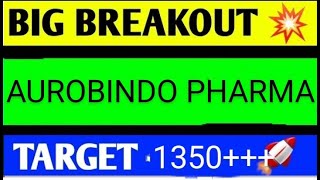 BIG BREAKOUT

AUROBINDO PHARMA

TARGET 1350+++